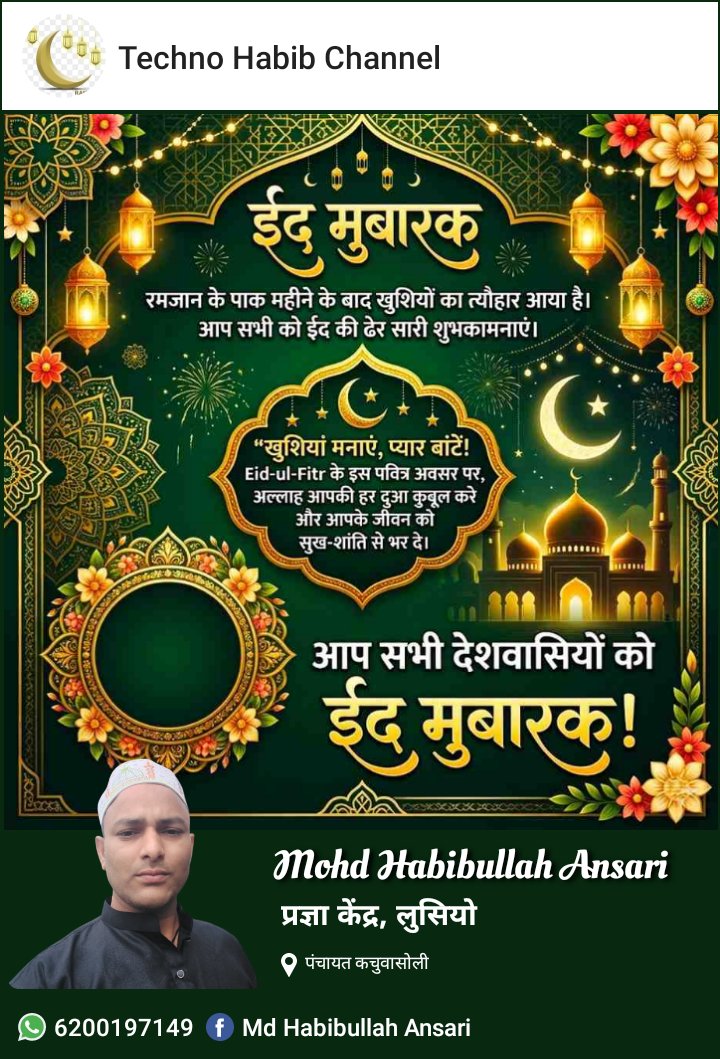 Techno Habib Channel

ईद मुबारक

रमजान के पाक महीने के बाद खुशियों का त्यौहार आया है। आप सभी को ईद की ढेर सारी शुभकामनाएं।

"खुशियां मनाएं, प्यार बांटें! Eid-ul-Fitr के इस पवित्र अवसर पर, अल्लाह आपकी हर दुआ कुबूल करे और आपके जीवन को सुख-शांति से भर दे।

आप सभी देशवासियों को ईद मुबारक!

Mohd Habibullah Ansari
प्रज्ञा केंद्र, लुसियो
पंचायत कचुवासोली

6200197149 Md Habibullah Ansari